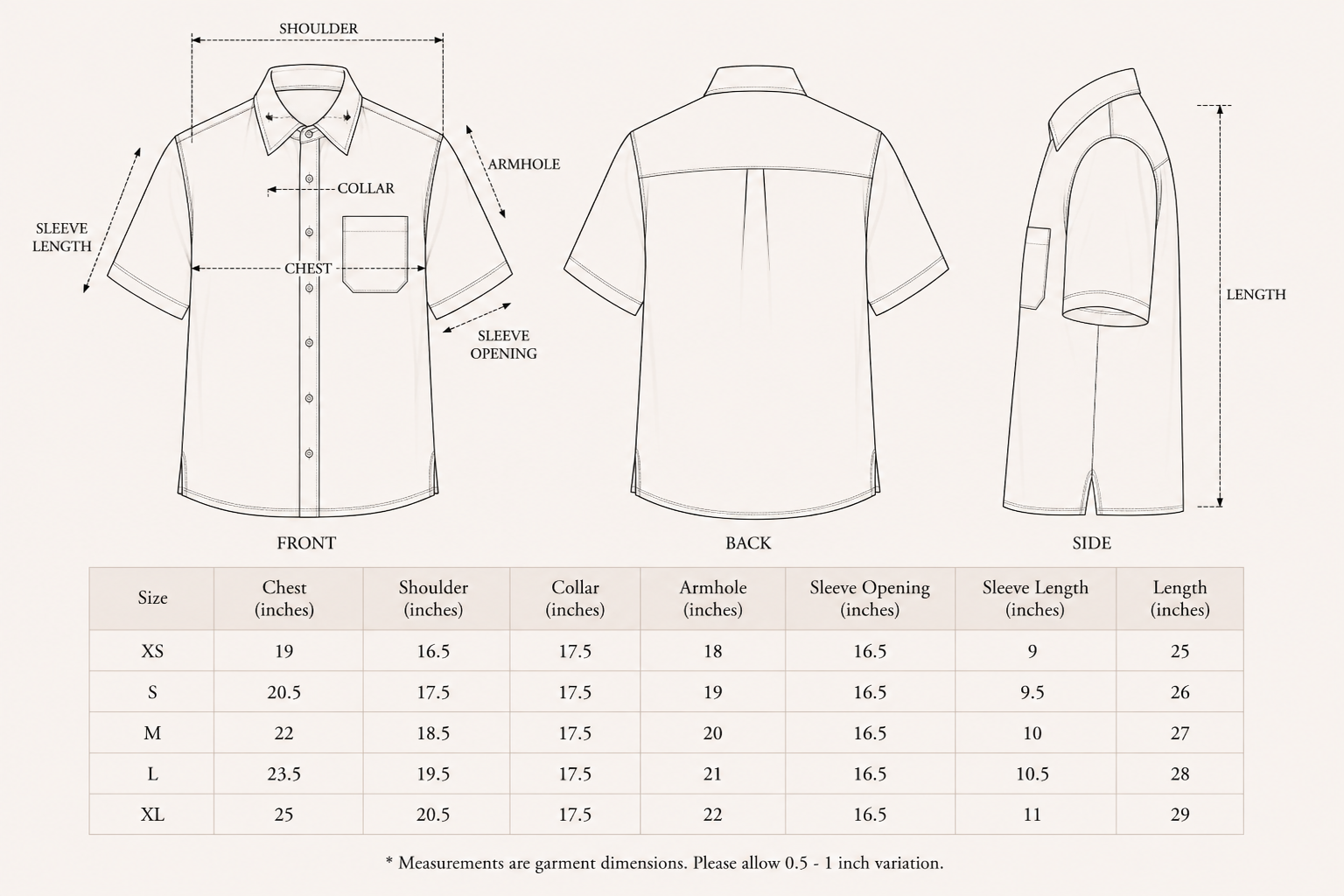 SHOULDER

ARMHOLE

COLLAR

SLEEVE LENGTH

CHEST

SLEEVE OPENING

LENGTH

FRONT

BACK

SIDE

| Size | Chest (inches) | Shoulder (inches) | Collar (inches) | Armhole (inches) | Sleeve Opening (inches) | Sleeve Length (inches) | Length (inches) |
|---|---|---|---|---|---|---|---|
| XS | 19 | 16.5 | 17.5 | 18 | 16.5 | 9 | 25 |
| S | 20.5 | 17.5 | 17.5 | 19 | 16.5 | 9.5 | 26 |
| M | 22 | 18.5 | 17.5 | 20 | 16.5 | 10 | 27 |
| L | 23.5 | 19.5 | 17.5 | 21 | 16.5 | 10.5 | 28 |
| XL | 25 | 20.5 | 17.5 | 22 | 16.5 | 11 | 29 |

* Measurements are garment dimensions. Please allow 0.5 - 1 inch variation.